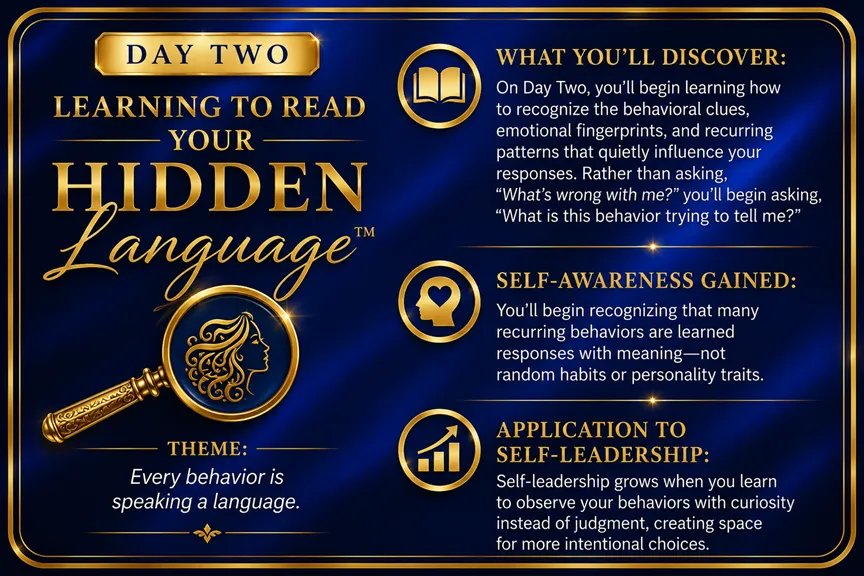 DAY TWO

LEARNING TO READ YOUR HIDDEN Language™

THEME:

Every behavior is speaking a language.

WHAT YOU'LL DISCOVER:

On Day Two, you'll begin learning how to recognize the behavioral clues, emotional fingerprints, and recurring patterns that quietly influence your responses. Rather than asking, "What's wrong with me?" you'll begin asking, "What is this behavior trying to tell me?"

SELF-AWARENESS GAINED:

You'll begin recognizing that many recurring behaviors are learned responses with meaning—not random habits or personality traits.

APPLICATION TO SELF-LEADERSHIP:

Self-leadership grows when you learn to observe your behaviors with curiosity instead of judgment, creating space for more intentional choices.